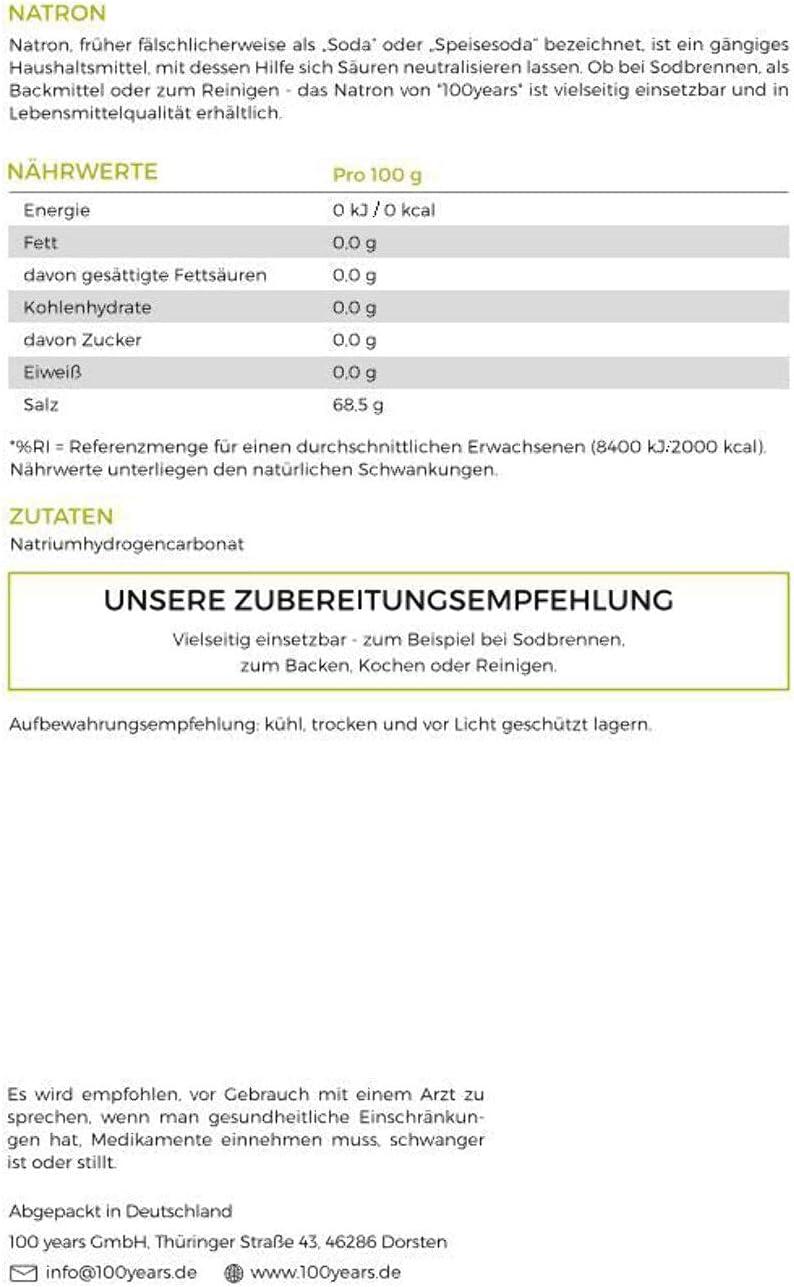 NATRON

Natron, früher fälschlicherweise als „Soda" oder „Speisesoda" bezeichnet, ist ein gängiges Haushaltsmittel, mit dessen Hilfe sich Säuren neutralisieren lassen. Ob bei Sodbrennen, als Backmittel oder zum Reinigen - das Natron von "100years" ist vielseitig einsetzbar und in Lebensmittelqualität erhältlich.

| NÄHRWERTE | Pro 100 g |
|---|---|
| Energie | 0 kJ / 0 kcal |
| Fett | 0,0 g |
| davon gesättigte Fettsäuren | 0,0 g |
| Kohlenhydrate | 0,0 g |
| davon Zucker | 0,0 g |
| Eiweiß | 0,0 g |
| Salz | 68,5 g |

*%RI = Referenzmenge für einen durchschnittlichen Erwachsenen (8400 kJ/2000 kcal). Nährwerte unterliegen den natürlichen Schwankungen.

ZUTATEN

Natriumhydrogencarbonat

UNSERE ZUBEREITUNGSEMPFEHLUNG

Vielseitig einsetzbar - zum Beispiel bei Sodbrennen, zum Backen, Kochen oder Reinigen.

Aufbewahrungsempfehlung: kühl, trocken und vor Licht geschützt lagern.

Es wird empfohlen, vor Gebrauch mit einem Arzt zu sprechen, wenn man gesundheitliche Einschränkungen hat, Medikamente einnehmen muss, schwanger ist oder stillt.

Abgepackt in Deutschland

100 years GmbH, Thüringer Straße 43, 46286 Dorsten

info@100years.de www.100years.de